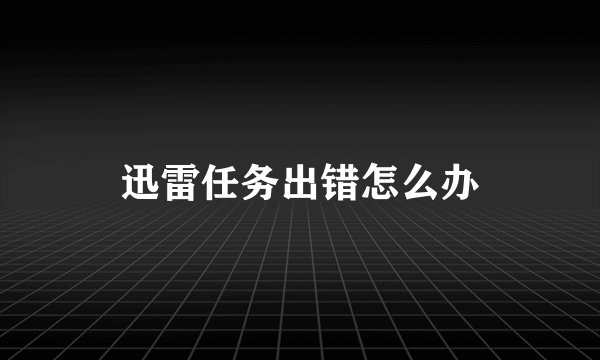 迅雷任务出错怎么办